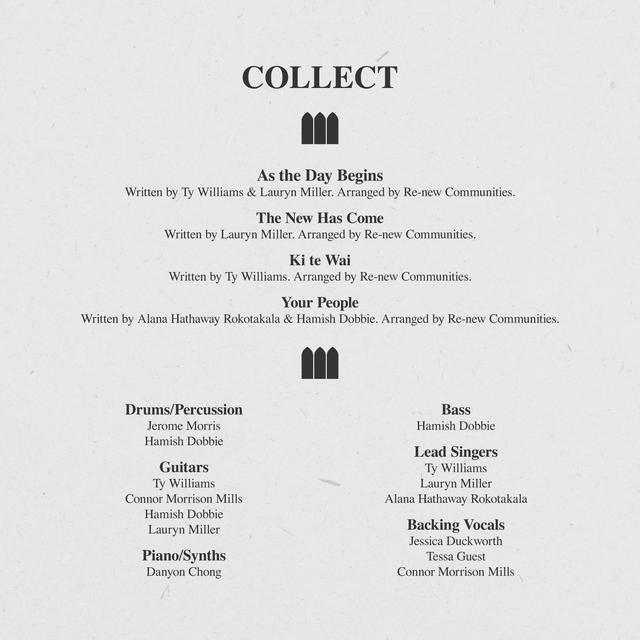 COLLECT

As the Day Begins
Written by Ty Williams & Lauryn Miller. Arranged by Re-new Communities.

The New Has Come
Written by Lauryn Miller. Arranged by Re-new Communities.

Ki te Wai
Written by Ty Williams. Arranged by Re-new Communities.

Your People
Written by Alana Hathaway Rokotakala & Hamish Dobbie. Arranged by Re-new Communities.

Drums/Percussion
Jerome Morris
Hamish Dobbie

Guitars
Ty Williams
Connor Morrison Mills
Hamish Dobbie
Lauryn Miller

Piano/Synths
Danyon Chong

Bass
Hamish Dobbie

Lead Singers
Ty Williams
Lauryn Miller
Alana Hathaway Rokotakala

Backing Vocals
Jessica Duckworth
Tessa Guest
Connor Morrison Mills